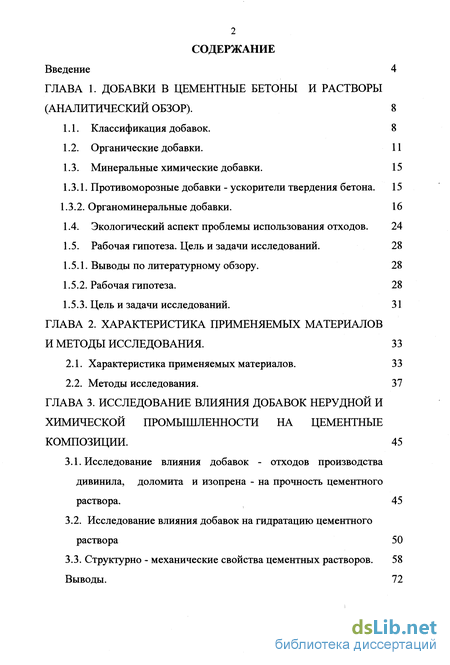 2

СОДЕРЖАНИЕ

Введение 4

ГЛАВА 1. ДОБАВКИ В ЦЕМЕНТНЫЕ БЕТОНЫ И РАСТВОРЫ (АНАЛИТИЧЕСКИЙ ОБЗОР). 8

1.1. Классификация добавок. 8

1.2. Органические добавки. 11

1.3. Минеральные химические добавки. 15

1.3.1. Противоморозные добавки - ускорители твердения бетона. 15

1.3.2. Органоминеральные добавки. 16

1.4. Экологический аспект проблемы использования отходов. 24

1.5. Рабочая гипотеза. Цель и задачи исследований. 28

1.5.1. Выводы по литературному обзору. 28

1.5.2. Рабочая гипотеза. 28

1.5.3. Цель и задачи исследований. 31

ГЛАВА 2. ХАРАКТЕРИСТИКА ПРИМЕНЯЕМЫХ МАТЕРИАЛОВ И МЕТОДЫ ИССЛЕДОВАНИЯ. 33

2.1. Характеристика применяемых материалов. 33

2.2. Методы исследования. 37

ГЛАВА 3. ИССЛЕДОВАНИЕ ВЛИЯНИЯ ДОБАВОК НЕРУДНОЙ И ХИМИЧЕСКОЙ ПРОМЫШЛЕННОСТИ НА ЦЕМЕНТНЫЕ КОМПОЗИЦИИ. 45

3.1. Исследование влияния добавок - отходов производства дивинила, доломита и изопрена - на прочность цементного раствора. 45

3.2. Исследование влияния добавок на гидратацию цементного раствора 50

3.3. Структурно - механические свойства цементных растворов. 58

Выводы. 72

dsLib.net
библиотека диссертаций